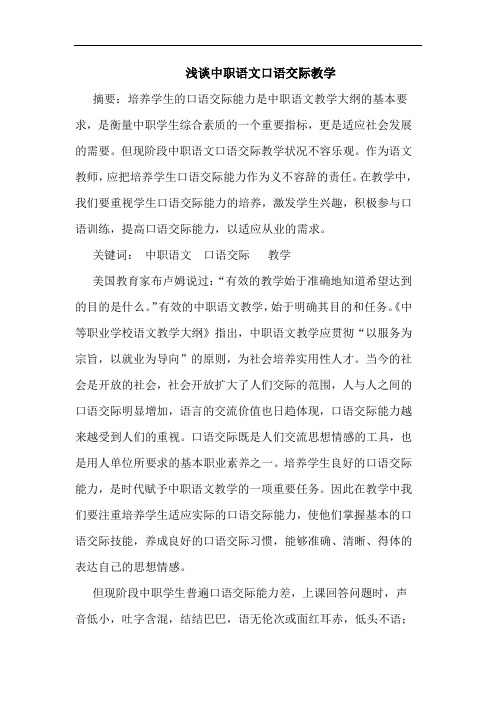 浅谈中职语文口语交际教学

摘要：培养学生的口语交际能力是中职语文教学大纲的基本要求，是衡量中职学生综合素质的一个重要指标，更是适应社会发展的需要。但现阶段中职语文口语交际教学状况不容乐观。作为语文教师，应把培养学生口语交际能力作为义不容辞的责任。在教学中，我们要重视学生口语交际能力的培养，激发学生兴趣，积极参与口语训练，提高口语交际能力，以适应从业的需求。

关键词： 中职语文 口语交际 教学

美国教育家布卢姆说过：“有效的教学始于准确地知道希望达到的目的是什么。”有效的中职语文教学，始于明确其目的和任务。《中等职业学校语文教学大纲》指出，中职语文教学应贯彻“以服务为宗旨，以就业为导向”的原则，为社会培养实用性人才。当今的社会是开放的社会，社会开放扩大了人们交际的范围，人与人之间的口语交际明显增加，语言的交流价值也日趋体现，口语交际能力越来越受到人们的重视。口语交际既是人们交流思想情感的工具，也是用人单位所要求的基本职业素养之一。培养学生良好的口语交际能力，是时代赋予中职语文教学的一项重要任务。因此在教学中我们要注重培养学生适应实际的口语交际能力，使他们掌握基本的口语交际技能，养成良好的口语交际习惯，能够准确、清晰、得体的表达自己的思想情感。

但现阶段中职学生普遍口语交际能力差，上课回答问题时，声音低小，吐字含混，结结巴巴，语无伦次或面红耳赤，低头不语；